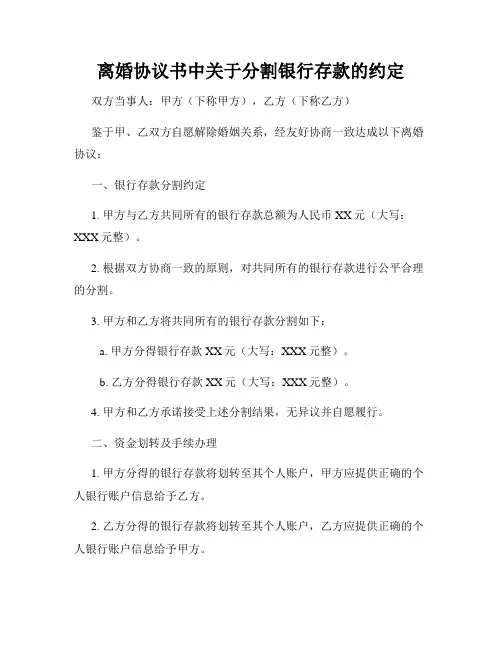 离婚协议书中关于分割银行存款的约定

双方当事人：甲方（下称甲方），乙方（下称乙方）

鉴于甲、乙双方自愿解除婚姻关系，经友好协商一致达成以下离婚协议：

一、银行存款分割约定

1. 甲方与乙方共同所有的银行存款总额为人民币 XX 元（大写：XXX 元整）。

2. 根据双方协商一致的原则，对共同所有的银行存款进行公平合理的分割。

3. 甲方和乙方将共同所有的银行存款分割如下：

a. 甲方分得银行存款 XX 元（大写：XXX 元整）。

b. 乙方分得银行存款 XX 元（大写：XXX 元整）。

4. 甲方和乙方承诺接受上述分割结果，无异议并自愿履行。

二、资金划转及手续办理

1. 甲方分得的银行存款将划转至其个人账户，甲方应提供正确的个人银行账户信息给予乙方。

2. 乙方分得的银行存款将划转至其个人账户，乙方应提供正确的个人银行账户信息给予甲方。